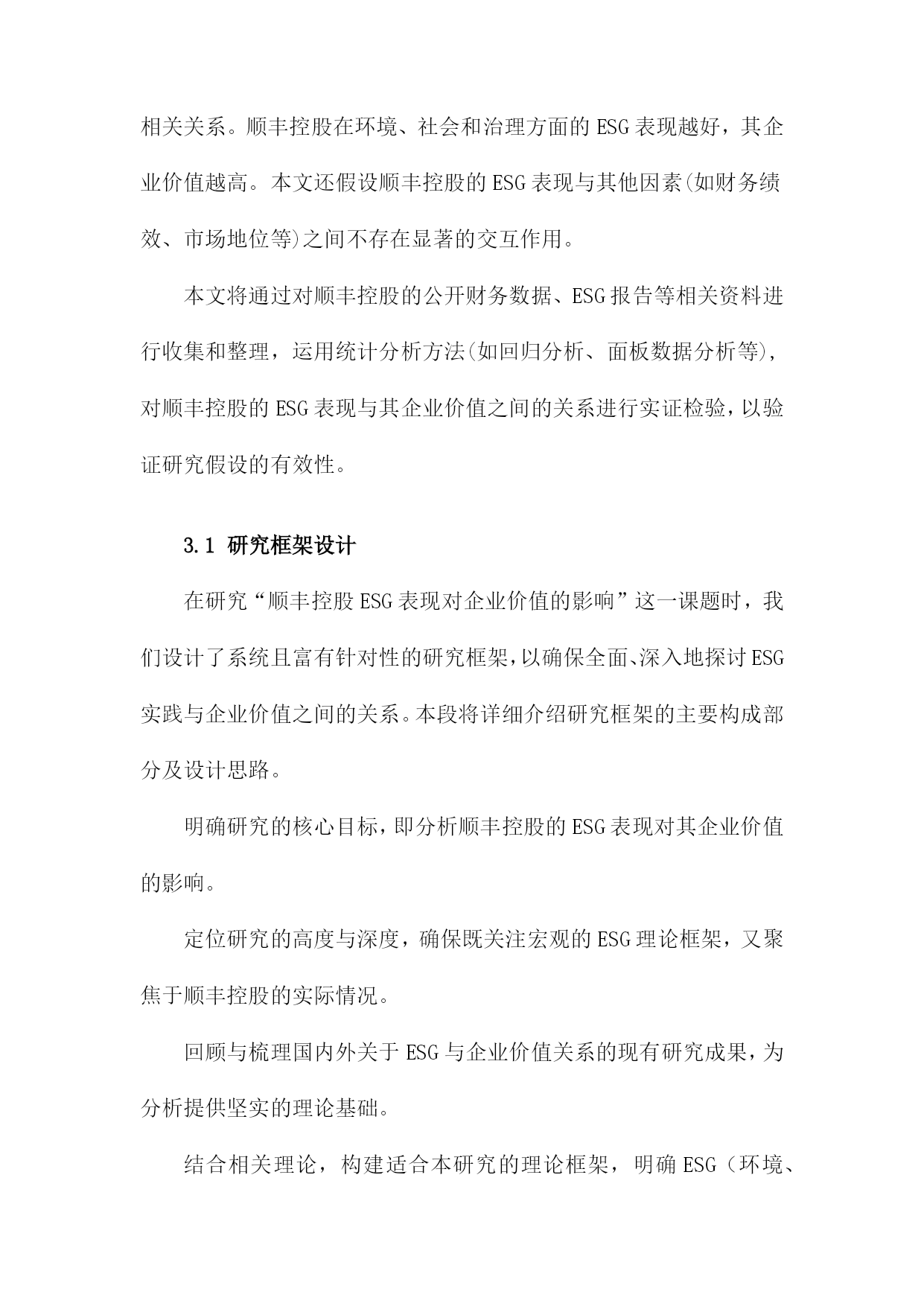 相关关系。顺丰控股在环境、社会和治理方面的ESG表现越好，其企业价值越高。本文还假设顺丰控股的ESG表现与其他因素(如财务绩效、市场地位等)之间不存在显著的交互作用。

本文将通过对顺丰控股的公开财务数据、ESG报告等相关资料进行收集和整理，运用统计分析方法(如回归分析、面板数据分析等)，对顺丰控股的ESG表现与其企业价值之间的关系进行实证检验，以验证研究假设的有效性。

3.1 研究框架设计

在研究“顺丰控股ESG表现对企业价值的影响”这一课题时，我们设计了系统且富有针对性的研究框架，以确保全面、深入地探讨ESG实践与企业价值之间的关系。本段将详细介绍研究框架的主要构成部分及设计思路。

明确研究的核心目标，即分析顺丰控股的ESG表现对其企业价值的影响。

定位研究的高度与深度，确保既关注宏观的ESG理论框架，又聚焦于顺丰控股的实际情况。

回顾与梳理国内外关于ESG与企业价值关系的现有研究成果，为分析提供坚实的理论基础。

结合相关理论，构建适合本研究的理论框架，明确ESG（环境、